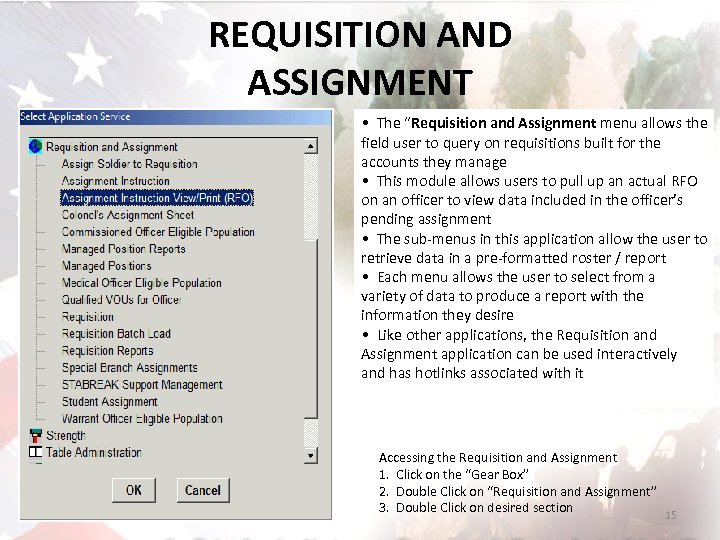 REQUISITION AND ASSIGNMENT

Select Application Service

Requisition and Assignment
Assign Soldier to Requisition
Assignment Instruction
Assignment Instruction View/Print (RFO)
Colonel's Assignment Sheet
Commissioned Officer Eligible Population
Managed Position Reports
Managed Positions
Medical Officer Eligible Population
Qualified VOUs for Officer
Requisition
Requisition Batch Load
Requisition Reports
Special Branch Assignments
STABREAK Support Management
Student Assignment
Warrant Officer Eligible Population
Strength
Table Administration

OK
Cancel

• The "**Requisition and Assignment** menu allows the field user to query on requisitions built for the accounts they manage
• This module allows users to pull up an actual RFO on an officer to view data included in the officer's pending assignment
• The sub-menus in this application allow the user to retrieve data in a pre-formatted roster / report
• Each menu allows the user to select from a variety of data to produce a report with the information they desire
• Like other applications, the Requisition and Assignment application can be used interactively and has hotlinks associated with it

Accessing the Requisition and Assignment
1. Click on the "Gear Box"
2. Double Click on "Requisition and Assignment"
3. Double Click on desired section

15